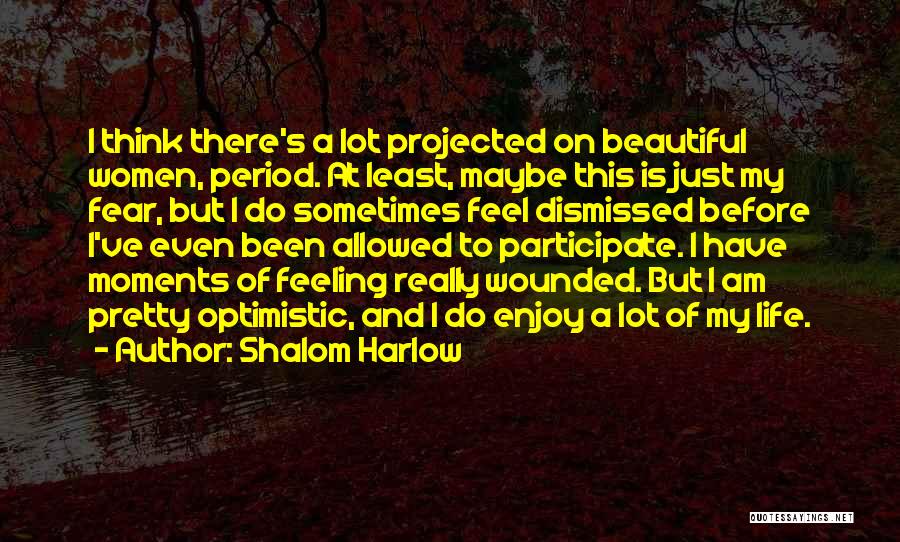 I think there's a lot projected on beautiful women, period. At least, maybe this is just my fear, but I do sometimes feel dismissed before I've even been allowed to participate. I have moments of feeling really wounded. But I am pretty optimistic, and I do enjoy a lot of my life.
- Author: Shalom Harlow

QUOTESSAYINGS.NET